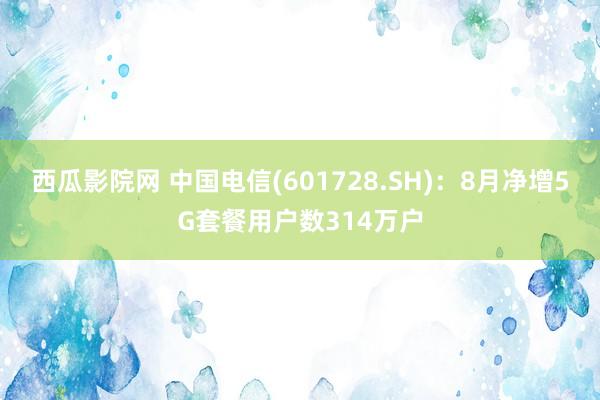 西瓜影院网 中国电信(601728.SH)：8月净增5G套餐用户数314万户